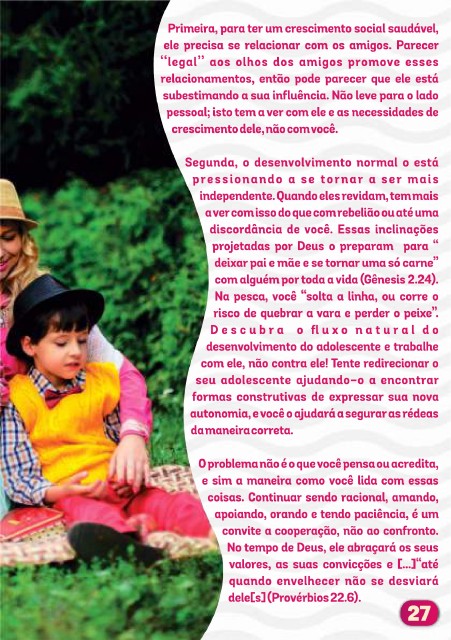 Primeira, para ter um crescimento social saudável, ele precisa se relacionar com os amigos. Parecer "legal" aos olhos dos amigos promove esses relacionamentos, então pode parecer que ele está subestimando a sua influência. Não leve para o lado pessoal; isto tem a ver com ele e as necessidades de crescimento dele, não com você.

Segunda, o desenvolvimento normal o está pressionando a se tornar a ser mais independente. Quando eles revidam, tem mais a ver com isso do que com rebelião ou até uma discordância de você. Essas inclinações projetadas por Deus o preparam para " deixar pai e mãe e se tornar uma só carne" com alguém por toda a vida (Gênesis 2.24). Na pesca, você "solta a linha, ou corre o risco de quebrar a vara e perder o peixe". Descubra o fluxo natural do desenvolvimento do adolescente e trabalhe com ele, não contra ele! Tente redirecionar o seu adolescente ajudando-o a encontrar formas construtivas de expressar sua nova autonomia, e você o ajudará a segurar as rédeas da maneira correta.

O problema não é o que você pensa ou acredita, e sim a maneira como você lida com essas coisas. Continuar sendo racional, amando, apoiando, orando e tendo paciência, é um convite a cooperação, não ao confronto. No tempo de Deus, ele abraçará os seus valores, as suas convicções e [...]"até quando envelhecer não se desviará dele[s] (Provérbios 22.6).

27